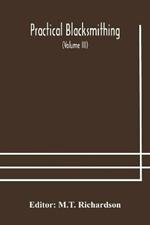 Practical Blacksmithing

(Volume III)

Editor: M.T. Richardson